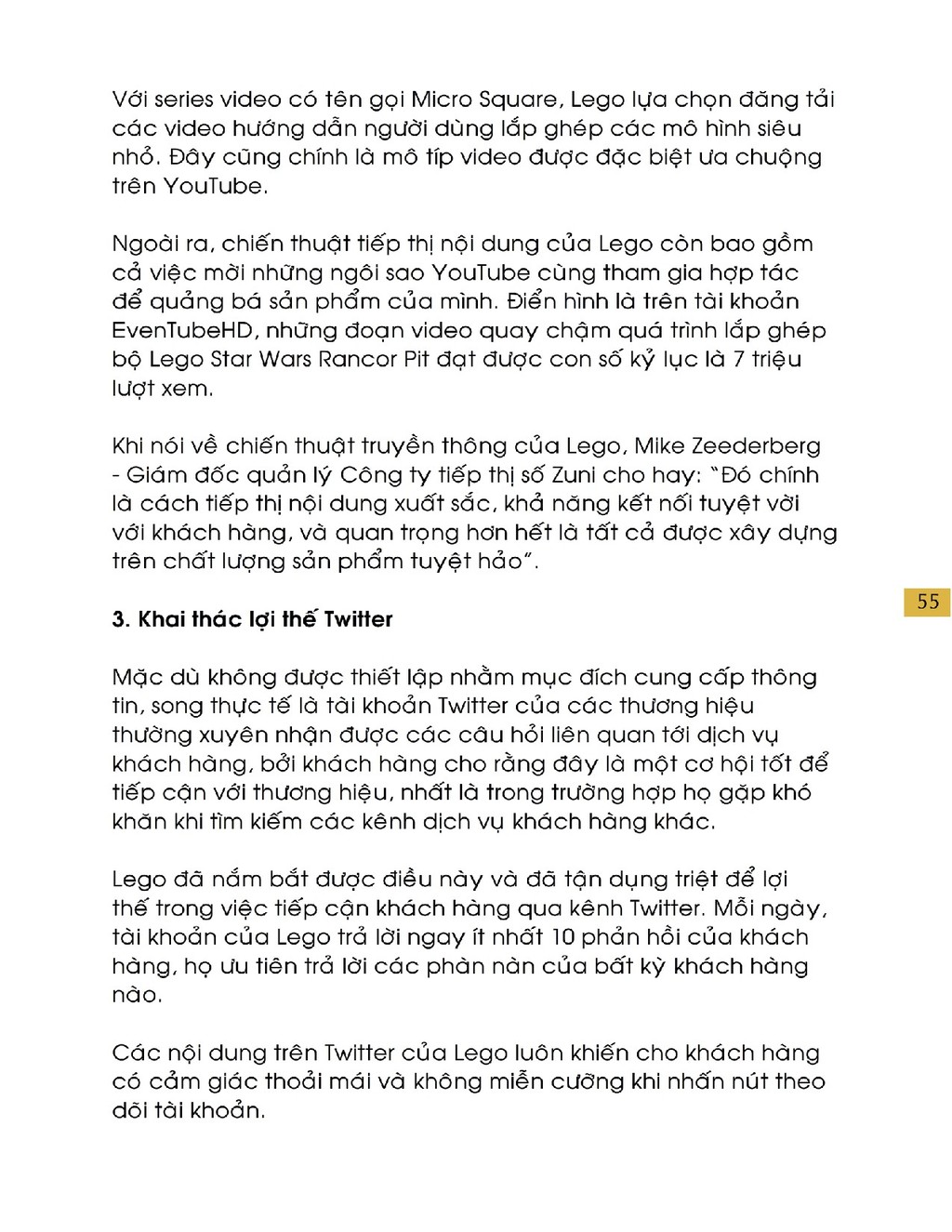 Với series video có tên gọi Micro Square, Lego lựa chọn đăng tải các video hướng dẫn người dùng lắp ghép các mô hình siêu nhỏ. Đây cũng chính là mô típ video được đặc biệt ưa chuộng trên YouTube.

Ngoài ra, chiến thuật tiếp thị nội dung của Lego còn bao gồm cả việc mời những ngôi sao YouTube cùng tham gia hợp tác để quảng bá sản phẩm của mình. Điển hình là trên tài khoản EvenTubeHD, những đoạn video quay chậm quá trình lắp ghép bộ Lego Star Wars Rancor Pit đạt được con số kỷ lục là 7 triệu lượt xem.

Khi nói về chiến thuật truyền thông của Lego, Mike Zeederberg - Giám đốc quản lý Công ty tiếp thị số Zuni cho hay: "Đó chính là cách tiếp thị nội dung xuất sắc, khả năng kết nối tuyệt vời với khách hàng, và quan trọng hơn hết là tất cả được xây dựng trên chất lượng sản phẩm tuyệt hảo".

55

3. Khai thác lợi thế Twitter

Mặc dù không được thiết lập nhằm mục đích cung cấp thông tin, song thực tế là tài khoản Twitter của các thương hiệu thường xuyên nhận được các câu hỏi liên quan tới dịch vụ khách hàng, bởi khách hàng cho rằng đây là một cơ hội tốt để tiếp cận với thương hiệu, nhất là trong trường hợp họ gặp khó khăn khi tìm kiếm các kênh dịch vụ khách hàng khác.

Lego đã nắm bắt được điều này và đã tận dụng triệt để lợi thế trong việc tiếp cận khách hàng qua kênh Twitter. Mỗi ngày, tài khoản của Lego trả lời ngay ít nhất 10 phản hồi của khách hàng, họ ưu tiên trả lời các phàn nàn của bất kỳ khách hàng nào.

Các nội dung trên Twitter của Lego luôn khiến cho khách hàng có cảm giác thoải mái và không miễn cưỡng khi nhấn nút theo dõi tài khoản.